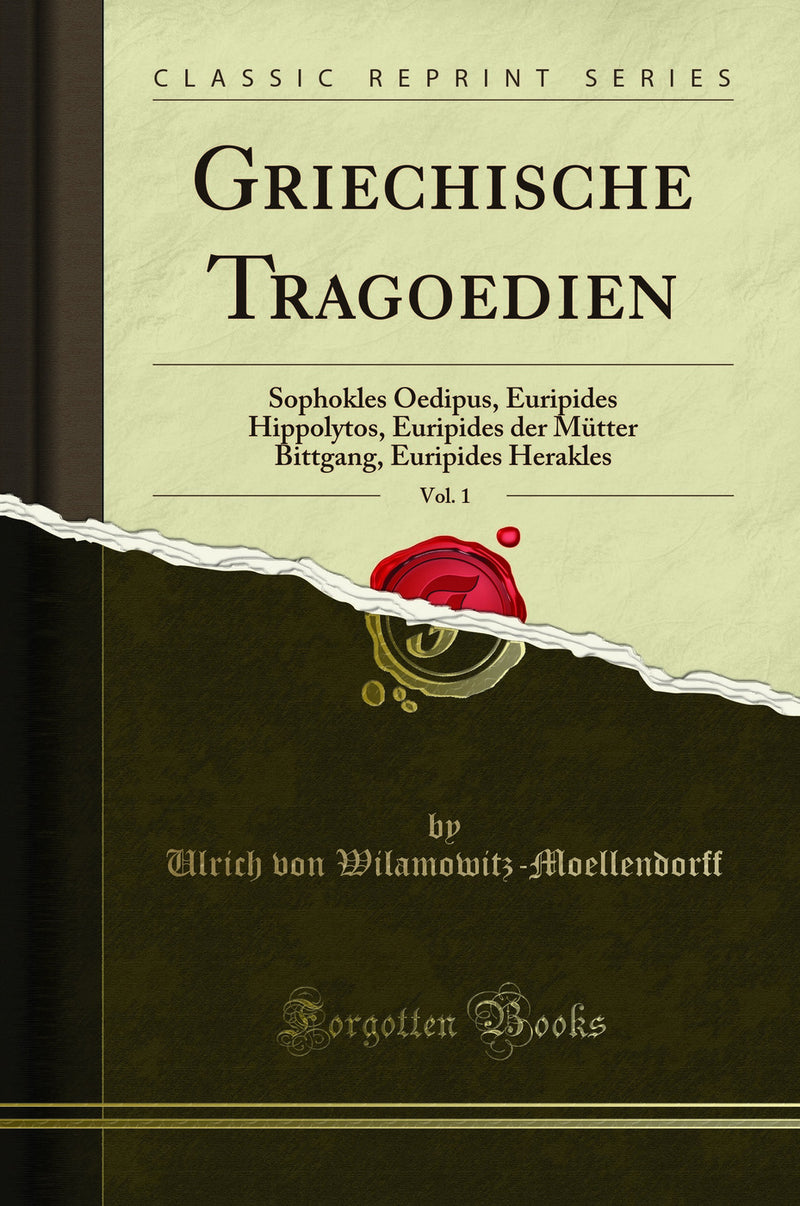 CLASSIC REPRINT SERIES

GRIECHISCHE TRAGOEDIEN

Sophokles Oedipus, Euripides Hippolytos, Euripides der Mütter Bittgang, Euripides Herakles

Vol. 1

by
Ulrich von Wilamowitz-Moellendorff

Forgotten Books